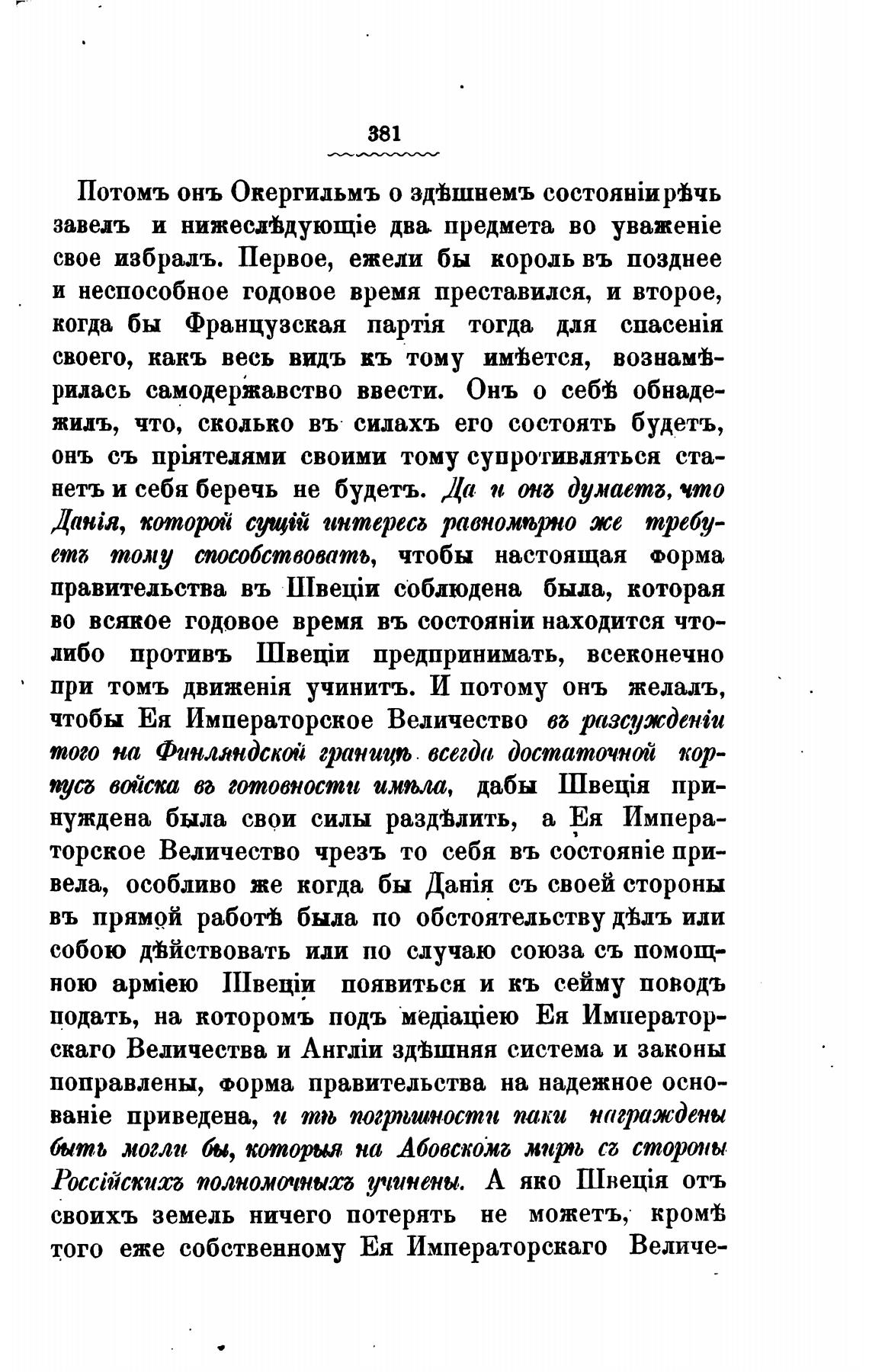 381

Потомъ онъ Окергильмъ о здѣшнемъ состояніи рѣчь завелъ и нижеслѣдующіе два предмета во уваженіе свое избралъ. Первое, ежели бы король въ позднее и неспособное годовое время преставился, и второе, когда бы Французская партія тогда для спасенія своего, какъ весь видъ къ тому имѣется, вознамѣрилась самодержавство ввести. Онъ о себѣ обнадежилъ, что, сколько въ силахъ его состоять будетъ, онъ съ пріятелями своими тому супротивляться станетъ и себя беречь не будетъ. Да и онъ думаетъ, что Данія, которой сущій интересъ равномѣрно же требуетъ тому способствовать, чтобы настоящая форма правительства въ Швеціи соблюдена была, которая во всякое годовое время въ состояніи находится что-либо противъ Швеціи предпринимать, всеконечно при томъ движенія учинитъ. И потому онъ желалъ, чтобы Ея Императорское Величество въ разсужденіи того на Финляндской границѣ всегда достаточной корпусъ войска въ готовности имѣла, дабы Швеція принуждена была свои силы раздѣлить, а Ея Императорское Величество чрезъ то себя въ состояніе привела, особливо же когда бы Данія съ своей стороны въ прямой работѣ была по обстоятельству дѣлъ или собою дѣйствовать или по случаю союза съ помощною арміею Швеціи появиться и къ сейму поводъ подать, на которомъ подъ медіаціею Ея Императорскаго Величества и Англіи здѣшняя система и законы поправлены, форма правительства на надежное основаніе приведена, и тѣ погрѣшности паки награждены быть могли бы, которыя на Абовскомъ мирѣ съ стороны Россійскихъ полномочныхъ учинены. А яко Швеція отъ своихъ земель ничего потерять не можетъ, кромѣ того еже собственному Ея Императорскаго Величе-